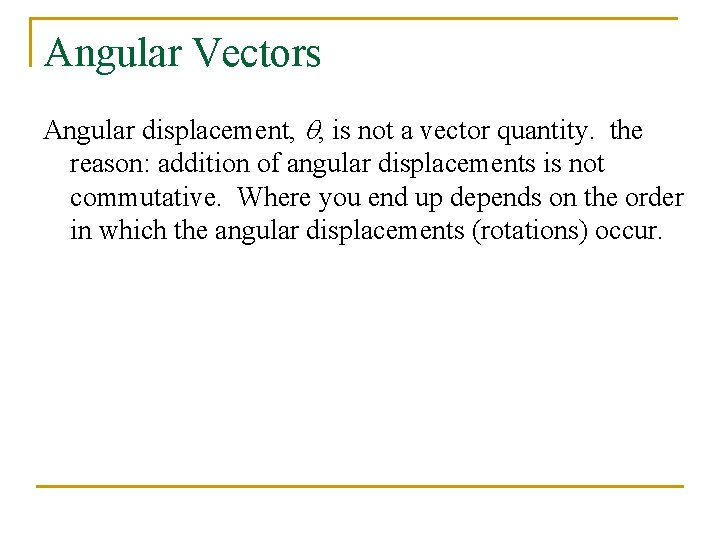 Angular Vectors

Angular displacement, $\theta$, is not a vector quantity. the reason: addition of angular displacements is not commutative. Where you end up depends on the order in which the angular displacements (rotations) occur.